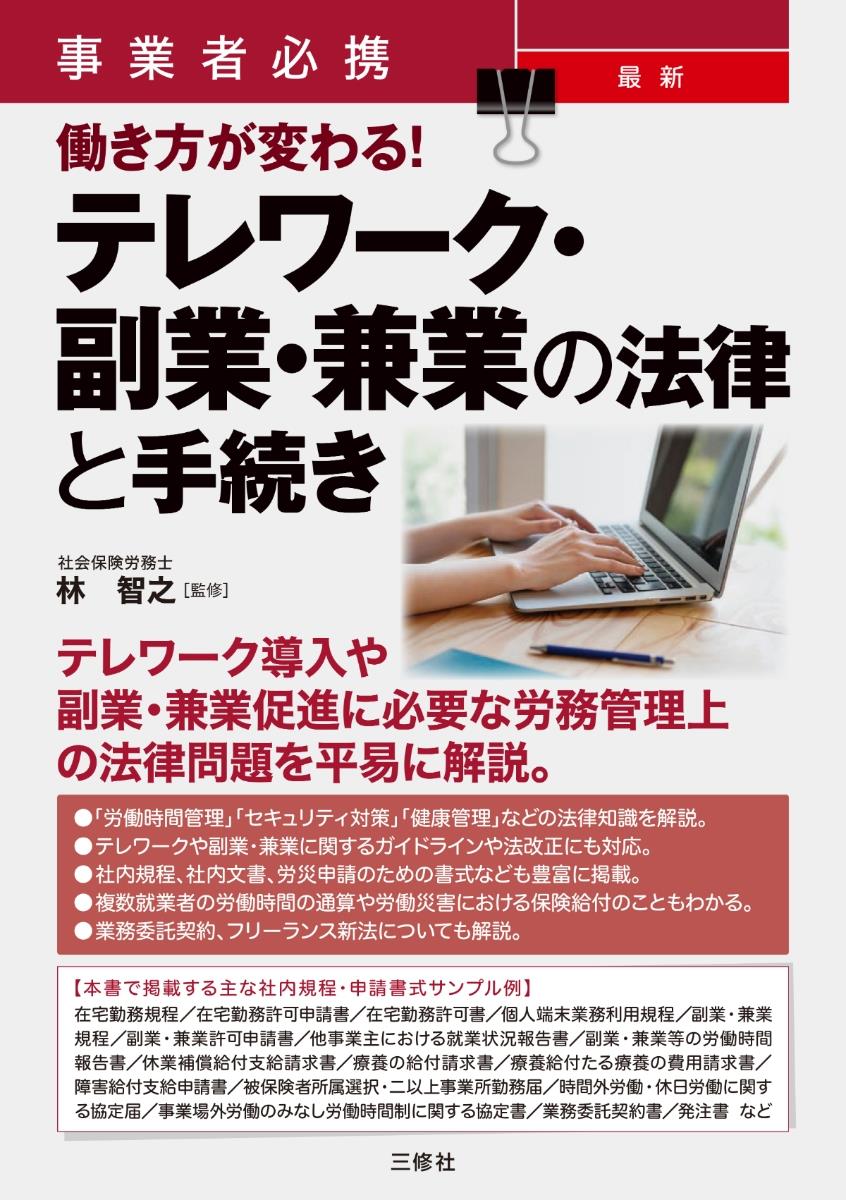 事業者必携

最新

働き方が変わる!

テレワーク・副業・兼業の法律と手続き

社会保険労務士
林　智之［監修］

テレワーク導入や副業・兼業促進に必要な労務管理上の法律問題を平易に解説。

●「労働時間管理」「セキュリティ対策」「健康管理」などの法律知識を解説。
●テレワークや副業・兼業に関するガイドラインや法改正にも対応。
●社内規程、社内文書、労災申請のための書式なども豊富に掲載。
●複数就業者の労働時間の通算や労働災害における保険給付のこともわかる。
●業務委託契約、フリーランス新法についても解説。

【本書で掲載する主な社内規程・申請書式サンプル例】
在宅勤務規程／在宅勤務許可申請書／在宅勤務許可書／個人端末業務利用規程／副業・兼業規程／副業・兼業許可申請書／他事業主における就業状況報告書／副業・兼業等の労働時間報告書／休業補償給付支給請求書／療養の給付請求書／療養給付たる療養の費用請求書／障害給付支給申請書／被保険者所属選択・二以上事業所勤務届／時間外労働・休日労働に関する協定届／事業場外労働のみなし労働時間制に関する協定書／業務委託契約書／発注書　など

三修社